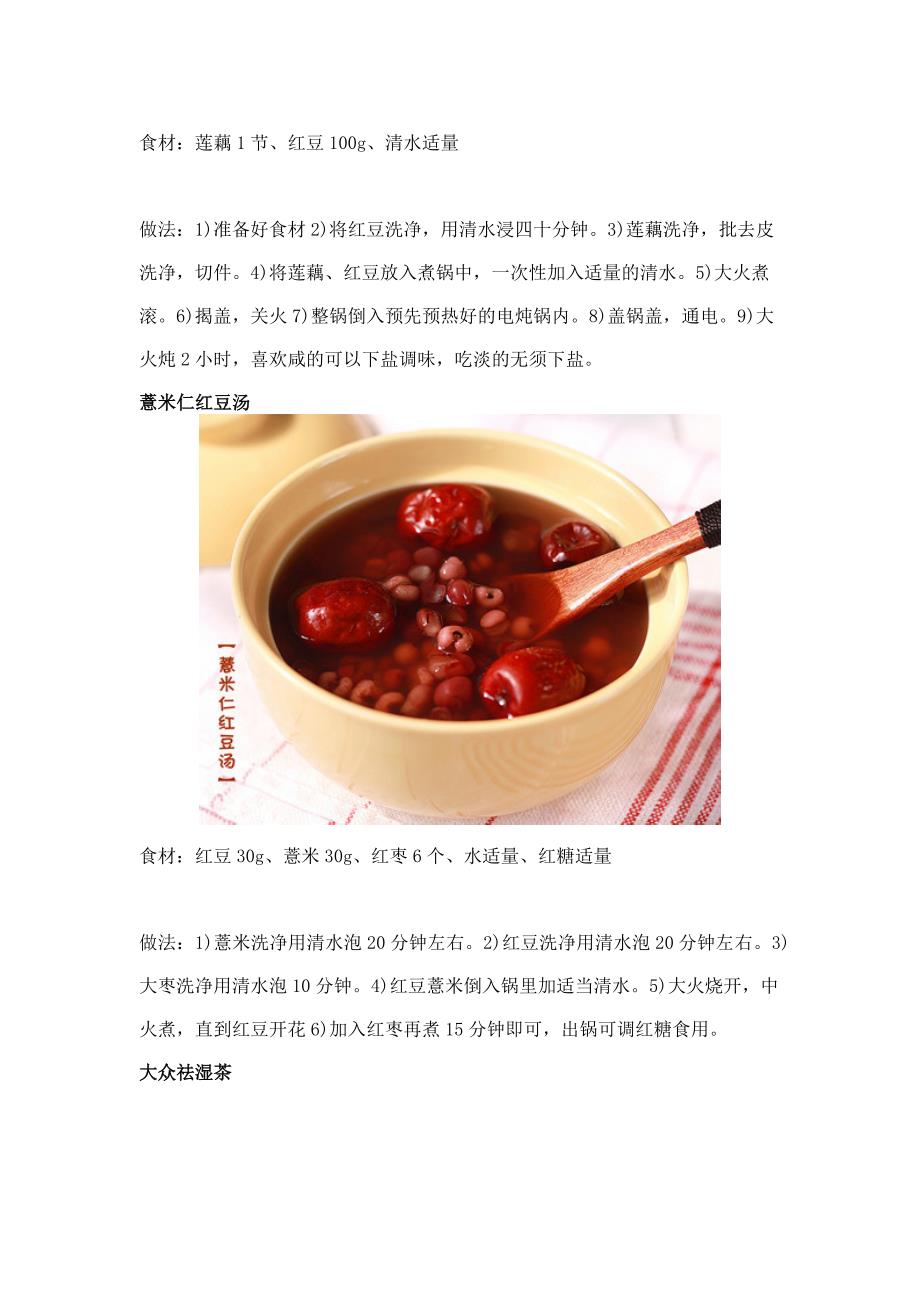 食材：莲藕1节、红豆100g、清水适量

做法：1)准备好食材2)将红豆洗净，用清水浸四十分钟。3)莲藕洗净，批去皮洗净，切件。4)将莲藕、红豆放入煮锅中，一次性加入适量的清水。5)大火煮滚。6)揭盖，关火7)整锅倒入预先预热好的电炖锅内。8)盖锅盖，通电。9)大火炖2小时，喜欢咸的可以下盐调味，吃淡的无须下盐。

薏米仁红豆汤

薏米仁红豆汤

食材：红豆30g、薏米30g、红枣6个、水适量、红糖适量

做法：1)薏米洗净用清水泡20分钟左右。2)红豆洗净用清水泡20分钟左右。3)大枣洗净用清水泡10分钟。4)红豆薏米倒入锅里加适当清水。5)大火烧开，中火煮，直到红豆开花6)加入红枣再煮15分钟即可，出锅可调红糖食用。

大众祛湿茶